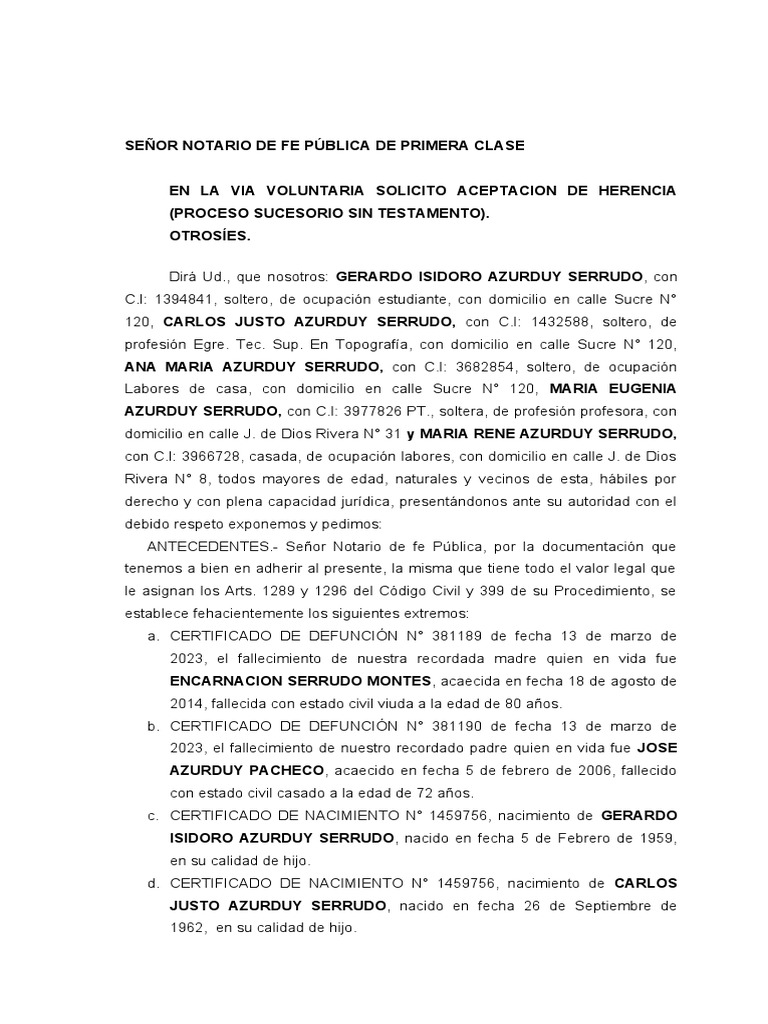 SEÑOR NOTARIO DE FE PÚBLICA DE PRIMERA CLASE

EN LA VIA VOLUNTARIA SOLICITO ACEPTACION DE HERENCIA (PROCESO SUCESORIO SIN TESTAMENTO).
OTROSÍES.

Dirá Ud., que nosotros: GERARDO ISIDORO AZURDUY SERRUDO, con C.I: 1394841, soltero, de ocupación estudiante, con domicilio en calle Sucre N° 120, CARLOS JUSTO AZURDUY SERRUDO, con C.I: 1432588, soltero, de profesión Egre. Tec. Sup. En Topografía, con domicilio en calle Sucre N° 120, ANA MARIA AZURDUY SERRUDO, con C.I: 3682854, soltero, de ocupación Labores de casa, con domicilio en calle Sucre N° 120, MARIA EUGENIA AZURDUY SERRUDO, con C.I: 3977826 PT., soltera, de profesión profesora, con domicilio en calle J. de Dios Rivera N° 31 y MARIA RENE AZURDUY SERRUDO, con C.I: 3966728, casada, de ocupación labores, con domicilio en calle J. de Dios Rivera N° 8, todos mayores de edad, naturales y vecinos de esta, hábiles por derecho y con plena capacidad jurídica, presentándonos ante su autoridad con el debido respeto exponemos y pedimos:

ANTECEDENTES.- Señor Notario de fe Pública, por la documentación que tenemos a bien en adherir al presente, la misma que tiene todo el valor legal que le asignan los Arts. 1289 y 1296 del Código Civil y 399 de su Procedimiento, se establece fehacientemente los siguientes extremos:

a. CERTIFICADO DE DEFUNCIÓN N° 381189 de fecha 13 de marzo de 2023, el fallecimiento de nuestra recordada madre quien en vida fue ENCARNACION SERRUDO MONTES, acaecida en fecha 18 de agosto de 2014, fallecida con estado civil viuda a la edad de 80 años.
b. CERTIFICADO DE DEFUNCIÓN N° 381190 de fecha 13 de marzo de 2023, el fallecimiento de nuestro recordado padre quien en vida fue JOSE AZURDUY PACHECO, acaecido en fecha 5 de febrero de 2006, fallecido con estado civil casado a la edad de 72 años.
c. CERTIFICADO DE NACIMIENTO N° 1459756, nacimiento de GERARDO ISIDORO AZURDUY SERRUDO, nacido en fecha 5 de Febrero de 1959, en su calidad de hijo.
d. CERTIFICADO DE NACIMIENTO N° 1459756, nacimiento de CARLOS JUSTO AZURDUY SERRUDO, nacido en fecha 26 de Septiembre de 1962, en su calidad de hijo.